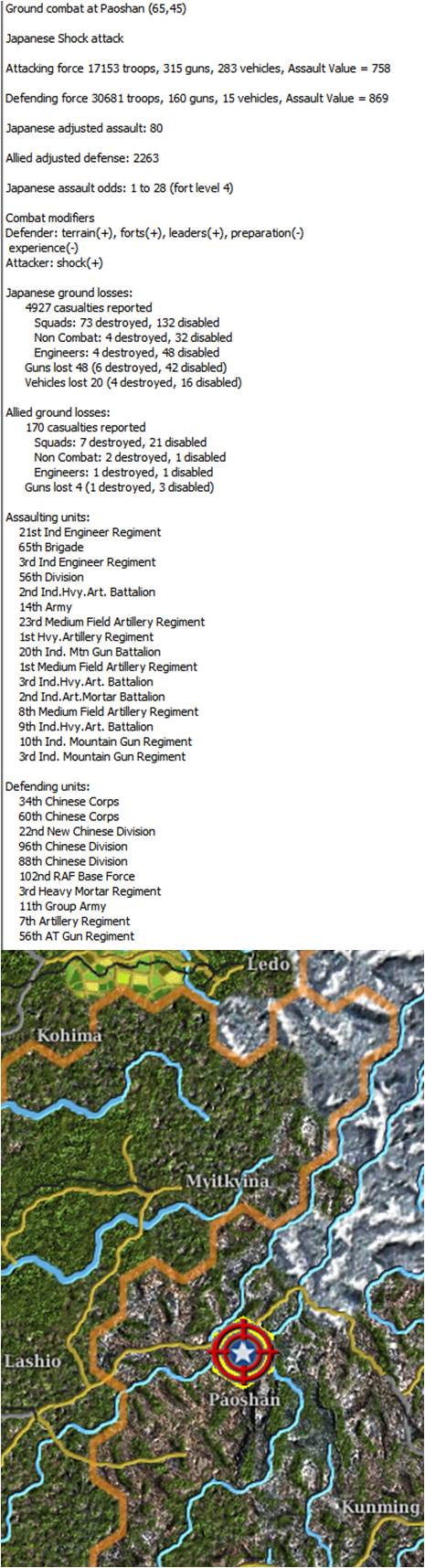 Ground combat at Paoshan (65,45)

Japanese Shock attack

Attacking force 17153 troops, 315 guns, 283 vehicles, Assault Value = 758

Defending force 30681 troops, 160 guns, 15 vehicles, Assault Value = 869

Japanese adjusted assault: 80

Allied adjusted defense: 2263

Japanese assault odds: 1 to 28 (fort level 4)

Combat modifiers
Defender: terrain(+), forts(+), leaders(+), preparation(-) experience(-)
Attacker: shock(+)

Japanese ground losses:
4927 casualties reported
Squads: 73 destroyed, 132 disabled
Non Combat: 4 destroyed, 32 disabled
Engineers: 4 destroyed, 48 disabled
Guns lost 48 (6 destroyed, 42 disabled)
Vehicles lost 20 (4 destroyed, 16 disabled)

Allied ground losses:
170 casualties reported
Squads: 7 destroyed, 21 disabled
Non Combat: 2 destroyed, 1 disabled
Engineers: 1 destroyed, 1 disabled
Guns lost 4 (1 destroyed, 3 disabled)

Assaulting units:
21st Ind Engineer Regiment
65th Brigade
3rd Ind Engineer Regiment
56th Division
2nd Ind.Hvy.Art. Battalion
14th Army
23rd Medium Field Artillery Regiment
1st Hvy.Artillery Regiment
20th Ind. Mtn Gun Battalion
1st Medium Field Artillery Regiment
3rd Ind.Hvy.Art. Battalion
2nd Ind.Art.Mortar Battalion
8th Medium Field Artillery Regiment
9th Ind.Hvy.Art. Battalion
10th Ind. Mountain Gun Regiment
3rd Ind. Mountain Gun Regiment

Defending units:
34th Chinese Corps
60th Chinese Corps
22nd New Chinese Division
96th Chinese Division
88th Chinese Division
102nd RAF Base Force
3rd Heavy Mortar Regiment
11th Group Army
7th Artillery Regiment
56th AT Gun Regiment

Ledo
Kohima
Myitkyina
Lashio
Paoshan
Kunming